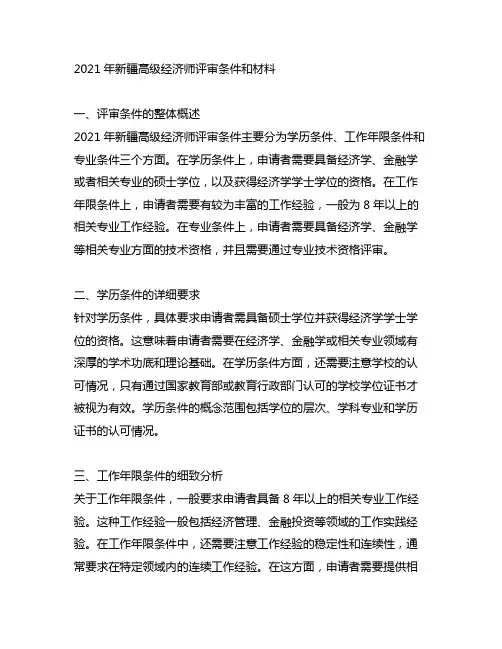 2021 年新疆高级经济师评审条件和材料

一、评审条件的整体概述
2021 年新疆高级经济师评审条件主要分为学历条件、工作年限条件和专业条件三个方面。在学历条件上，申请者需要具备经济学、金融学或者相关专业的硕士学位，以及获得经济学学士学位的资格。在工作年限条件上，申请者需要有较为丰富的工作经验，一般为 8 年以上的相关专业工作经验。在专业条件上，申请者需要具备经济学、金融学等相关专业方面的技术资格，并且需要通过专业技术资格评审。

二、学历条件的详细要求
针对学历条件，具体要求申请者需具备硕士学位并获得经济学学士学位的资格。这意味着申请者需要在经济学、金融学或相关专业领域有深厚的学术功底和理论基础。在学历条件方面，还需要注意学校的认可情况，只有通过国家教育部或教育行政部门认可的学校学位证书才被视为有效。学历条件的概念范围包括学位的层次、学科专业和学历证书的认可情况。

三、工作年限条件的细致分析
关于工作年限条件，一般要求申请者具备 8 年以上的相关专业工作经验。这种工作经验一般包括经济管理、金融投资等领域的工作实践经验。在工作年限条件中，还需要注意工作经验的稳定性和连续性，通常要求在特定领域内的连续工作经验。在这方面，申请者需要提供相